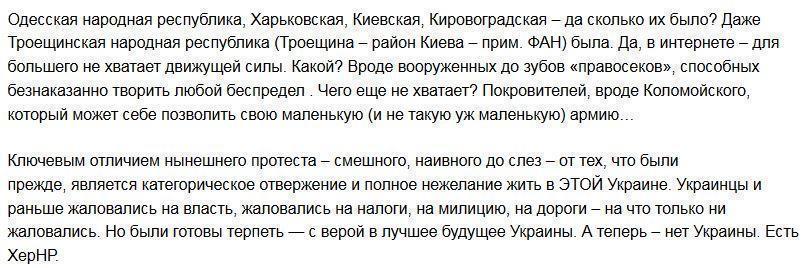 Одесская народная республика, Харьковская, Киевская, Кировоградская – да сколько их было? Даже Троещинская народная республика (Троещина – район Киева – прим. ФАН) была. Да, в интернете – для большего не хватает движущей силы. Какой? Вроде вооруженных до зубов «правосеков», способных безнаказанно творить любой беспредел . Чего еще не хватает? Покровителей, вроде Коломойского, который может себе позволить свою маленькую (и не такую уж маленькую) армию…

Ключевым отличием нынешнего протеста – смешного, наивного до слез – от тех, что были прежде, является категорическое отвержение и полное нежелание жить в ЭТОЙ Украине. Украинцы и раньше жаловались на власть, жаловались на налоги, на милицию, на дороги – на что только ни жаловались. Но были готовы терпеть — с верой в лучшее будущее Украины. А теперь – нет Украины. Есть ХерНР.